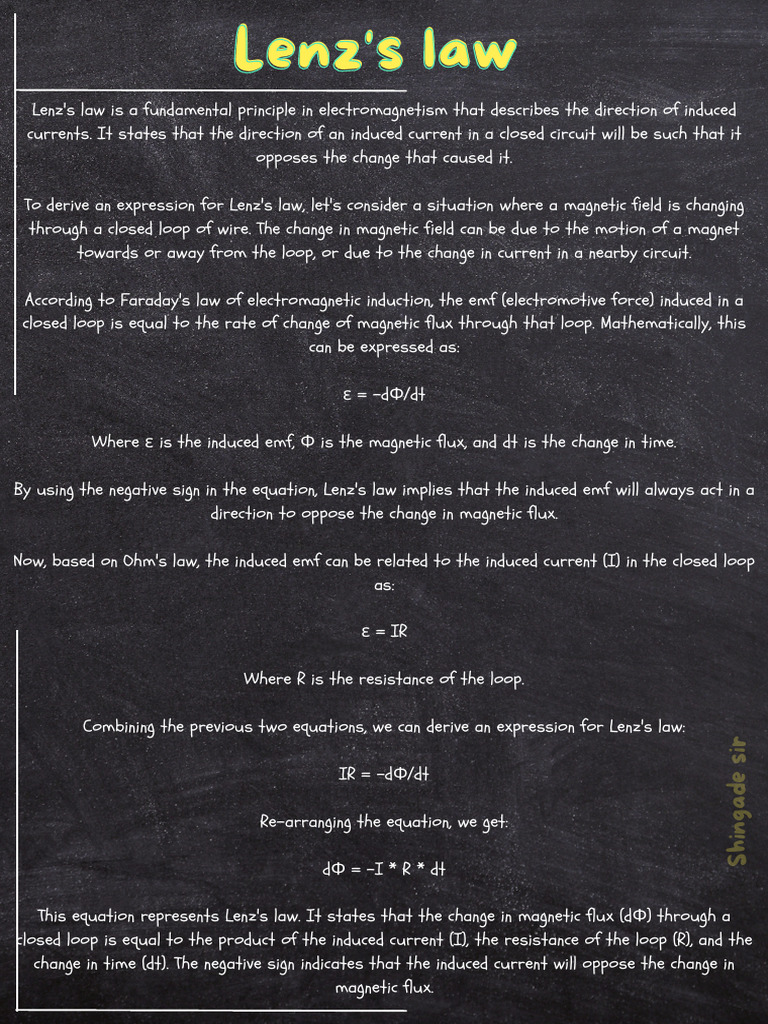 Lenz's law

Lenz's law is a fundamental principle in electromagnetism that describes the direction of induced currents. It states that the direction of an induced current in a closed circuit will be such that it opposes the change that caused it.

To derive an expression for Lenz's law, let's consider a situation where a magnetic field is changing through a closed loop of wire. The change in magnetic field can be due to the motion of a magnet towards or away from the loop, or due to the change in current in a nearby circuit.

According to Faraday's law of electromagnetic induction, the emf (electromotive force) induced in a closed loop is equal to the rate of change of magnetic flux through that loop. Mathematically, this can be expressed as:

$\varepsilon = -d\Phi/dt$

Where $\varepsilon$ is the induced emf, $\Phi$ is the magnetic flux, and dt is the change in time.

By using the negative sign in the equation, Lenz's law implies that the induced emf will always act in a direction to oppose the change in magnetic flux.

Now, based on Ohm's law, the induced emf can be related to the induced current (I) in the closed loop as:

$\varepsilon = IR$

Where R is the resistance of the loop.

Combining the previous two equations, we can derive an expression for Lenz's law:

$IR = -d\Phi/dt$

Re-arranging the equation, we get:

$d\Phi = -I * R * dt$

This equation represents Lenz's law. It states that the change in magnetic flux ($d\Phi$) through a closed loop is equal to the product of the induced current (I), the resistance of the loop (R), and the change in time (dt). The negative sign indicates that the induced current will oppose the change in magnetic flux.

Shingade sir